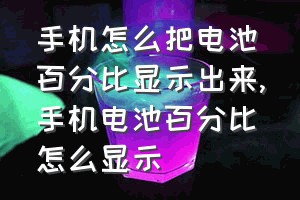 手机怎么把电池百分比显示出来，手机电池百分比怎么显示